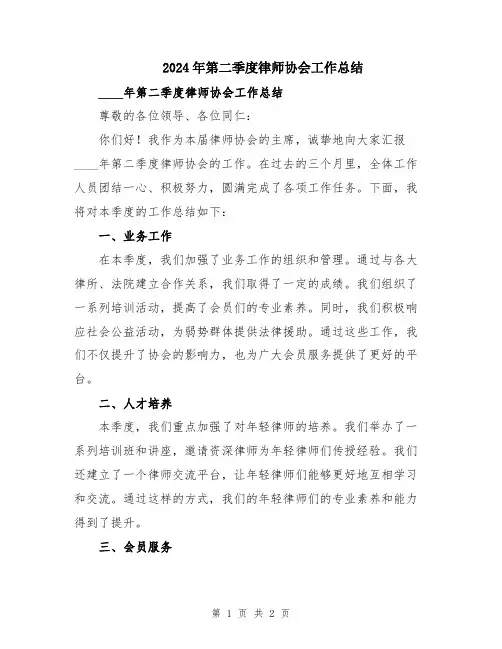 2024年第二季度律师协会工作总结

____年第二季度律师协会工作总结

尊敬的各位领导、各位同仁：

你们好！我作为本届律师协会的主席，诚挚地向大家汇报____年第二季度律师协会的工作。在过去的三个月里，全体工作人员团结一心、积极努力，圆满完成了各项工作任务。下面，我将对本季度的工作总结如下：

一、业务工作

在本季度，我们加强了业务工作的组织和管理。通过与各大律所、法院建立合作关系，我们取得了一定的成绩。我们组织了一系列培训活动，提高了会员们的专业素养。同时，我们积极响应社会公益活动，为弱势群体提供法律援助。通过这些工作，我们不仅提升了协会的影响力，也为广大会员服务提供了更好的平台。

二、人才培养

本季度，我们重点加强了对年轻律师的培养。我们举办了一系列培训班和讲座，邀请资深律师为年轻律师们传授经验。我们还建立了一个律师交流平台，让年轻律师们能够更好地互相学习和交流。通过这样的方式，我们的年轻律师们的专业素养和能力得到了提升。

三、会员服务

第 1 页 共 2 页